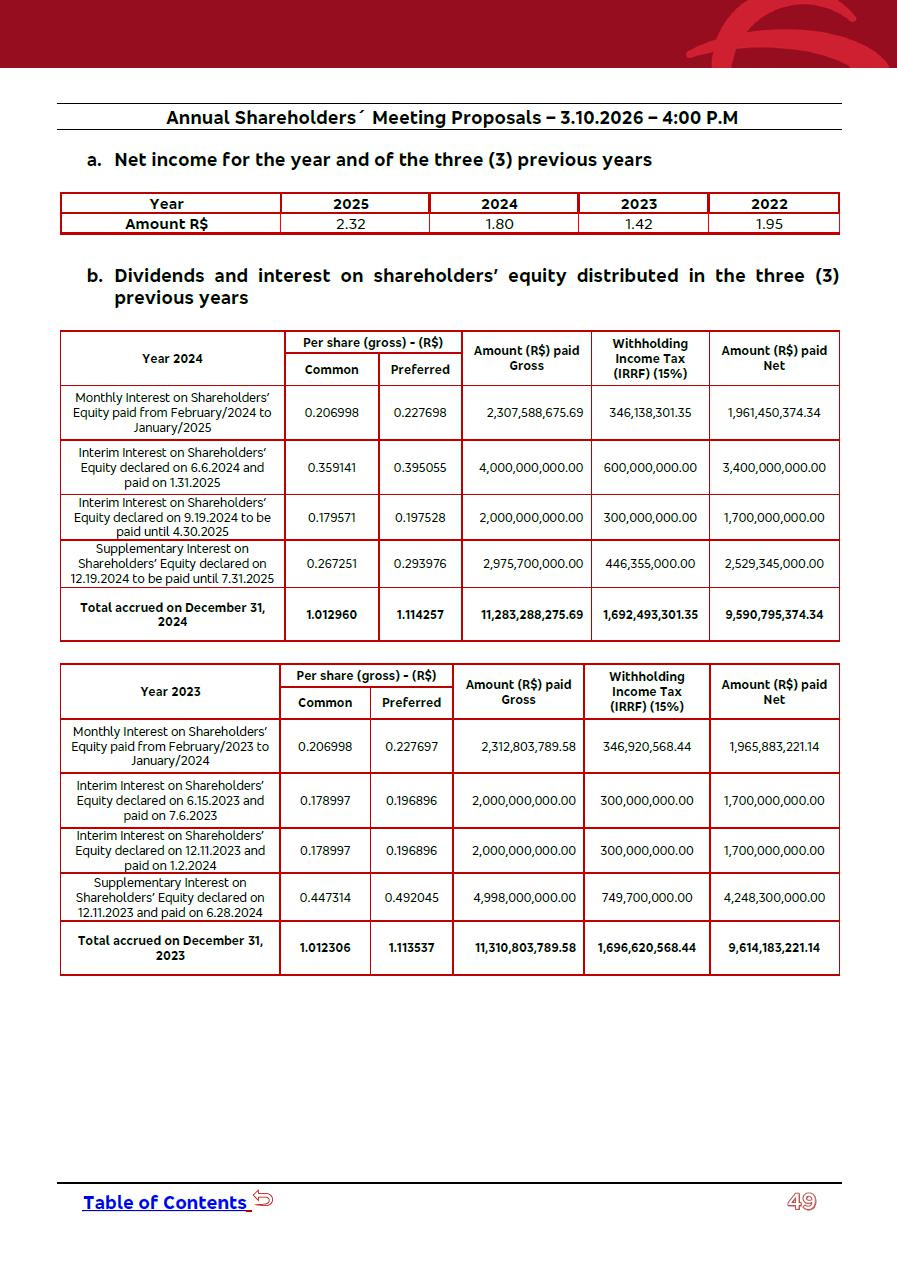 Annual Shareholders´ Meeting Proposals – 3.10.2026 – 4:00 P.M

a. Net income for the year and of the three (3) previous years

| Year | 2025 | 2024 | 2023 | 2022 |
|---|---|---|---|---|
| Amount R$ | 2.32 | 1.80 | 1.42 | 1.95 |

b. Dividends and interest on shareholders' equity distributed in the three (3) previous years

| Year 2024 | Per share (gross) - (R$) Common | Per share (gross) - (R$) Preferred | Amount (R$) paid Gross | Withholding Income Tax (IRRF) (15%) | Amount (R$) paid Net |
|---|---|---|---|---|---|
| Monthly Interest on Shareholders' Equity paid from February/2024 to January/2025 | 0.206998 | 0.227698 | 2,307,588,675.69 | 346,138,301.35 | 1,961,450,374.34 |
| Interim Interest on Shareholders' Equity declared on 6.6.2024 and paid on 1.31.2025 | 0.359141 | 0.395055 | 4,000,000,000.00 | 600,000,000.00 | 3,400,000,000.00 |
| Interim Interest on Shareholders' Equity declared on 9.19.2024 to be paid until 4.30.2025 | 0.179571 | 0.197528 | 2,000,000,000.00 | 300,000,000.00 | 1,700,000,000.00 |
| Supplementary Interest on Shareholders' Equity declared on 12.19.2024 to be paid until 7.31.2025 | 0.267251 | 0.293976 | 2,975,700,000.00 | 446,355,000.00 | 2,529,345,000.00 |
| Total accrued on December 31, 2024 | 1.012960 | 1.114257 | 11,283,288,275.69 | 1,692,493,301.35 | 9,590,795,374.34 |

| Year 2023 | Per share (gross) - (R$) Common | Per share (gross) - (R$) Preferred | Amount (R$) paid Gross | Withholding Income Tax (IRRF) (15%) | Amount (R$) paid Net |
|---|---|---|---|---|---|
| Monthly Interest on Shareholders' Equity paid from February/2023 to January/2024 | 0.206998 | 0.227697 | 2,312,803,789.58 | 346,920,568.44 | 1,965,883,221.14 |
| Interim Interest on Shareholders' Equity declared on 6.15.2023 and paid on 7.6.2023 | 0.178997 | 0.196896 | 2,000,000,000.00 | 300,000,000.00 | 1,700,000,000.00 |
| Interim Interest on Shareholders' Equity declared on 12.11.2023 and paid on 1.2.2024 | 0.178997 | 0.196896 | 2,000,000,000.00 | 300,000,000.00 | 1,700,000,000.00 |
| Supplementary Interest on Shareholders' Equity declared on 12.11.2023 and paid on 6.28.2024 | 0.447314 | 0.492045 | 4,998,000,000.00 | 749,700,000.00 | 4,248,300,000.00 |
| Total accrued on December 31, 2023 | 1.012306 | 1.113537 | 11,310,803,789.58 | 1,696,620,568.44 | 9,614,183,221.14 |

Table of Contents

49